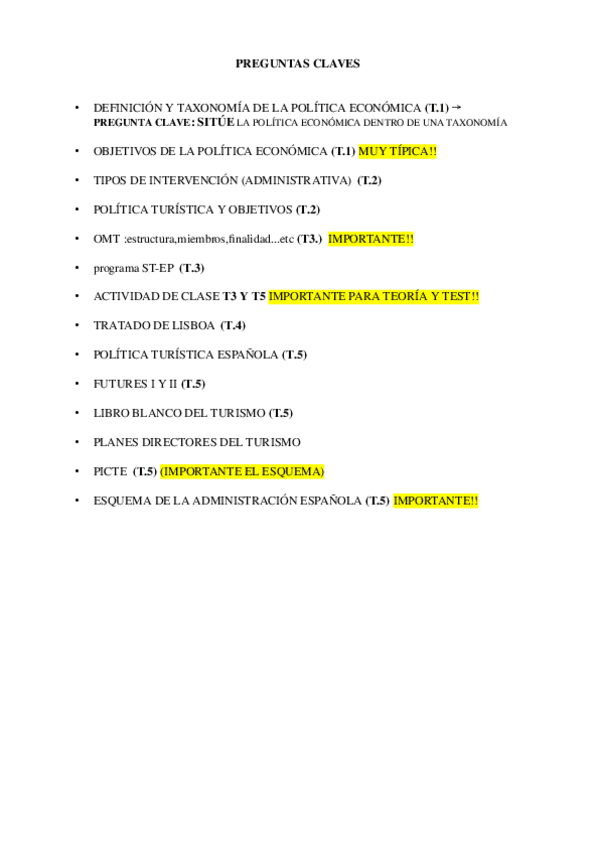 PREGUNTAS CLAVES

• DEFINICIÓN Y TAXONOMÍA DE LA POLÍTICA ECONÓMICA (T.1) → PREGUNTA CLAVE: SITÚE LA POLÍTICA ECONÓMICA DENTRO DE UNA TAXONOMÍA

• OBJETIVOS DE LA POLÍTICA ECONÓMICA (T.1) MUY TÍPICA!!

• TIPOS DE INTERVENCIÓN (ADMINISTRATIVA) (T.2)

• POLÍTICA TURÍSTICA Y OBJETIVOS (T.2)

• OMT :estructura,miembros,finalidad...etc (T3.) IMPORTANTE!!

• programa ST-EP (T.3)

• ACTIVIDAD DE CLASE T3 Y T5 IMPORTANTE PARA TEORÍA Y TEST!!

• TRATADO DE LISBOA (T.4)

• POLÍTICA TURÍSTICA ESPAÑOLA (T.5)

• FUTURES I Y II (T.5)

• LIBRO BLANCO DEL TURISMO (T.5)

• PLANES DIRECTORES DEL TURISMO

• PICTE (T.5) (IMPORTANTE EL ESQUEMA)

• ESQUEMA DE LA ADMINISTRACIÓN ESPAÑOLA (T.5) IMPORTANTE!!